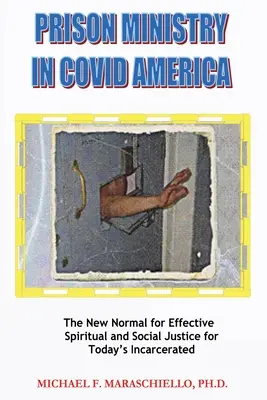 PRISON MINISTRY IN COVID AMERICA

The New Normal for Effective Spiritual and Social Justice for Today's Incarcerated

MICHAEL F. MARASCHIELLO, PH.D.